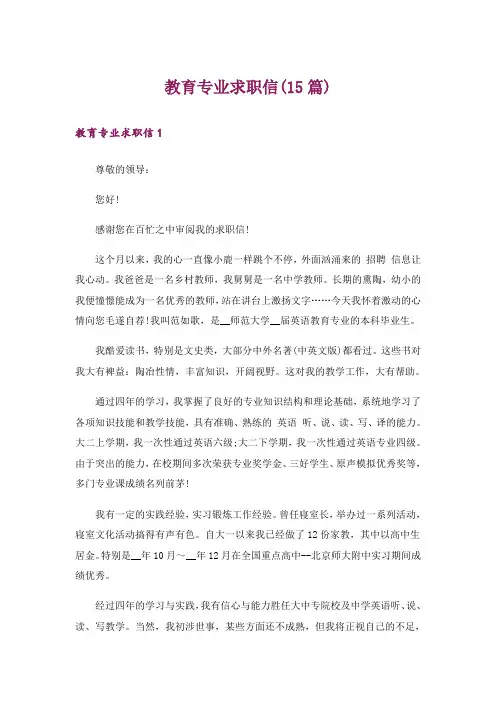 教育专业求职信(15篇)

教育专业求职信1

尊敬的领导：

您好!

感谢您在百忙之中审阅我的求职信!

这个月以来，我的心一直像小鹿一样跳个不停，外面汹涌来的 招聘 信息让我心动。我爸爸是一名乡村教师，我舅舅是一名中学教师。长期的熏陶、幼小的我便憧憬能成为一名优秀的教师，站在讲台上激扬文字……今天我怀着激动的心情向您毛遂自荐!我叫范如歌，是__师范大学__届英语教育专业的本科毕业生。

我酷爱读书，特别是文史类，大部分中外名著(中英文版)都看过。这些书对我大有裨益：陶冶性情，丰富知识，开阔视野。这对我的教学工作，大有帮助。

通过四年的学习，我掌握了良好的专业知识结构和理论基础，系统地学习了各项知识技能和教学技能，具有准确、熟练的 英语 听、说、读、写、译的能力。大二上学期，我一次性通过英语六级;大二下学期，我一次性通过英语专业四级。由于突出的能力，在校期间多次荣获专业奖学金、三好学生、原声模拟优秀奖等，多门专业课成绩名列前茅!

我有一定的实践经验，实习锻炼工作经验。曾任寝室长，举办过一系列活动，寝室文化活动搞得有声有色。自大一以来我已经做了12份家教，其中以高中生居金。特别是__年10月~__年12月在全国重点高中--北京师大附中实习期间成绩优秀。

经过四年的学习与实践，我有信心与能力胜任大中专院校及中学英语听、说、读、写教学。当然，我初涉世事，某些方面还不成熟，但我将正视自己的不足，